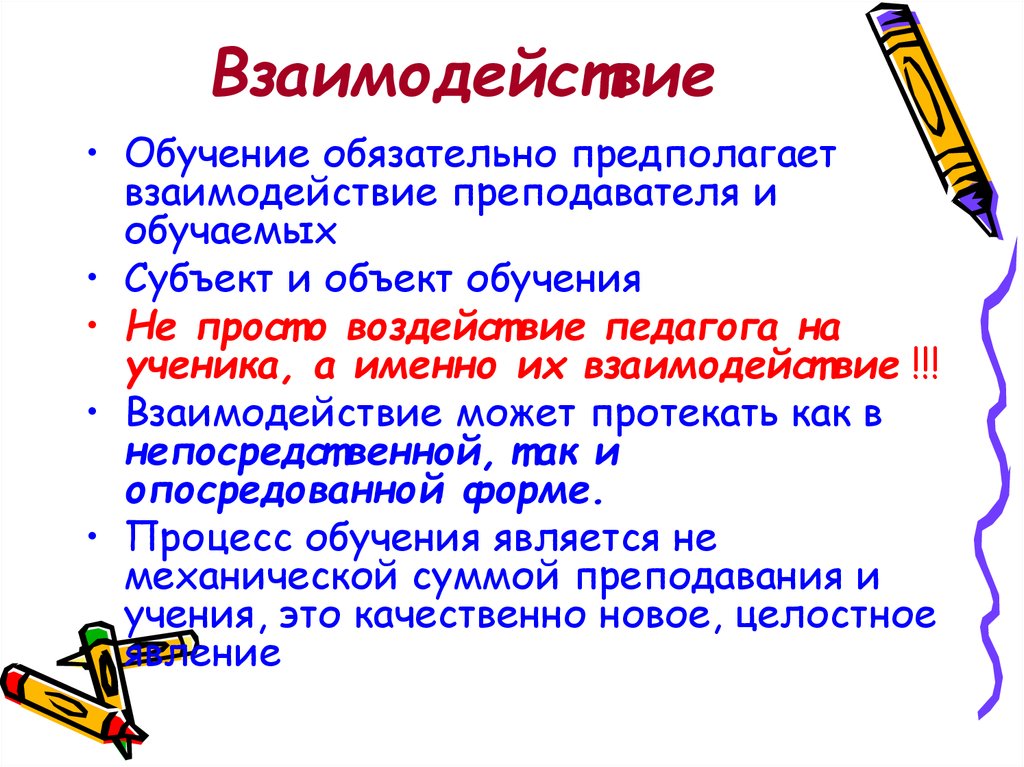 Взаимодействие

• Обучение обязательно предполагает взаимодействие преподавателя и обучаемых

• Субъект и объект обучения

• Не просто воздействие педагога на ученика, а именно их взаимодействие !!!

• Взаимодействие может протекать как в непосредственной, так и опосредованной форме.

• Процесс обучения является не механической суммой преподавания и учения, это качественно новое, целостное явление